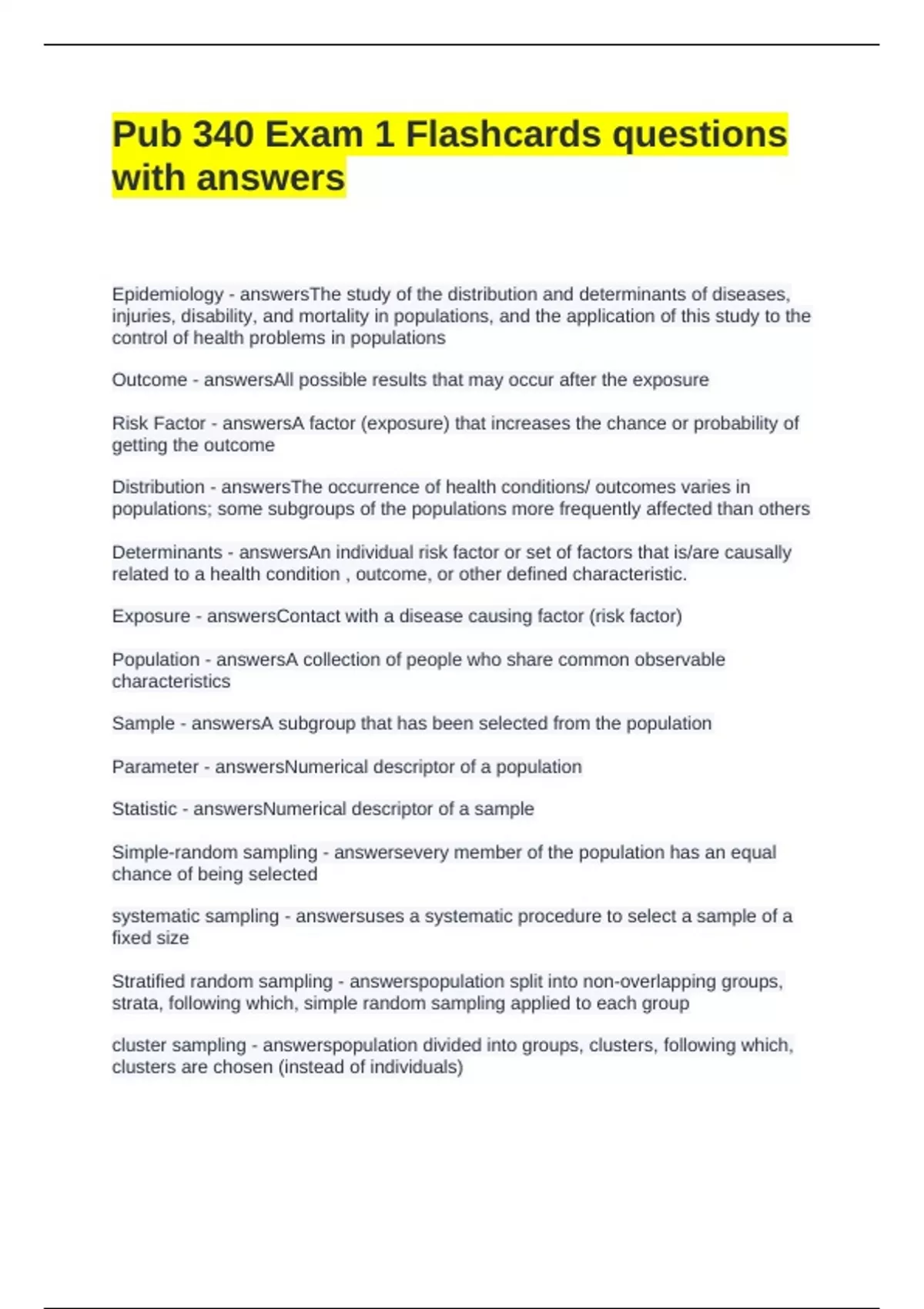 Pub 340 Exam 1 Flashcards questions with answers

Epidemiology - answersThe study of the distribution and determinants of diseases, injuries, disability, and mortality in populations, and the application of this study to the control of health problems in populations

Outcome - answersAll possible results that may occur after the exposure

Risk Factor - answersA factor (exposure) that increases the chance or probability of getting the outcome

Distribution - answersThe occurrence of health conditions/ outcomes varies in populations; some subgroups of the populations more frequently affected than others

Determinants - answersAn individual risk factor or set of factors that is/are causally related to a health condition , outcome, or other defined characteristic.

Exposure - answersContact with a disease causing factor (risk factor)

Population - answersA collection of people who share common observable characteristics

Sample - answersA subgroup that has been selected from the population

Parameter - answersNumerical descriptor of a population

Statistic - answersNumerical descriptor of a sample

Simple-random sampling - answersevery member of the population has an equal chance of being selected

systematic sampling - answersuses a systematic procedure to select a sample of a fixed size

Stratified random sampling - answerspopulation split into non-overlapping groups, strata, following which, simple random sampling applied to each group

cluster sampling - answerspopulation divided into groups, clusters, following which, clusters are chosen (instead of individuals)